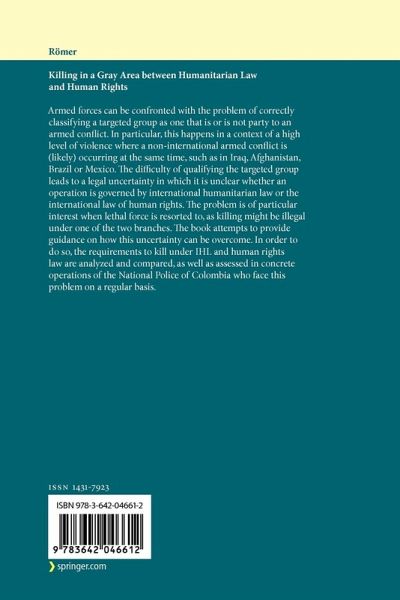 Römer

Killing in a Gray Area between Humanitarian Law and Human Rights

Armed forces can be confronted with the problem of correctly classifying a targeted group as one that is or is not party to an armed conflict. In particular, this happens in a context of a high level of violence where a non-international armed conflict is (likely) occurring at the same time, such as in Iraq, Afghanistan, Brazil or Mexico. The difficulty of qualifying the targeted group leads to a legal uncertainty in which it is unclear whether an operation is governed by international humanitarian law or the international law of human rights. The problem is of particular interest when lethal force is resorted to, as killing might be illegal under one of the two branches. The book attempts to provide guidance on how this uncertainty can be overcome. In order to do so, the requirements to kill under IHL and human rights law are analyzed and compared, as well as assessed in concrete operations of the National Police of Colombia who face this problem on a regular basis.

ISSN 1431-7923

ISBN 978-3-642-04661-2

9 783642 046612

springer.com